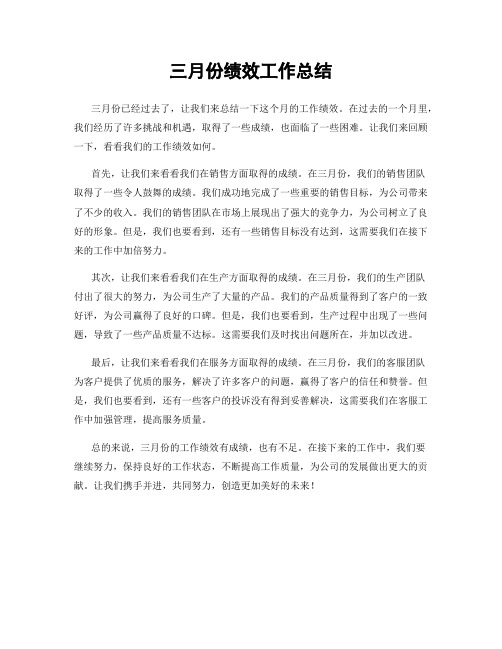 三月份绩效工作总结

三月份已经过去了，让我们来总结一下这个月的工作绩效。在过去的一个月里，我们经历了许多挑战和机遇，取得了一些成绩，也面临了一些困难。让我们来回顾一下，看看我们的工作绩效如何。

首先，让我们来看看我们在销售方面取得的成绩。在三月份，我们的销售团队取得了一些令人鼓舞的成绩。我们成功地完成了一些重要的销售目标，为公司带来了不少的收入。我们的销售团队在市场上展现出了强大的竞争力，为公司树立了良好的形象。但是，我们也要看到，还有一些销售目标没有达到，这需要我们在接下来的工作中加倍努力。

其次，让我们来看看我们在生产方面取得的成绩。在三月份，我们的生产团队付出了很大的努力，为公司生产了大量的产品。我们的产品质量得到了客户的一致好评，为公司赢得了良好的口碑。但是，我们也要看到，生产过程中出现了一些问题，导致了一些产品质量不达标。这需要我们及时找出问题所在，并加以改进。

最后，让我们来看看我们在服务方面取得的成绩。在三月份，我们的客服团队为客户提供了优质的服务，解决了许多客户的问题，赢得了客户的信任和赞誉。但是，我们也要看到，还有一些客户的投诉没有得到妥善解决，这需要我们在客服工作中加强管理，提高服务质量。

总的来说，三月份的工作绩效有成绩，也有不足。在接下来的工作中，我们要继续努力，保持良好的工作状态，不断提高工作质量，为公司的发展做出更大的贡献。让我们携手并进，共同努力，创造更加美好的未来！